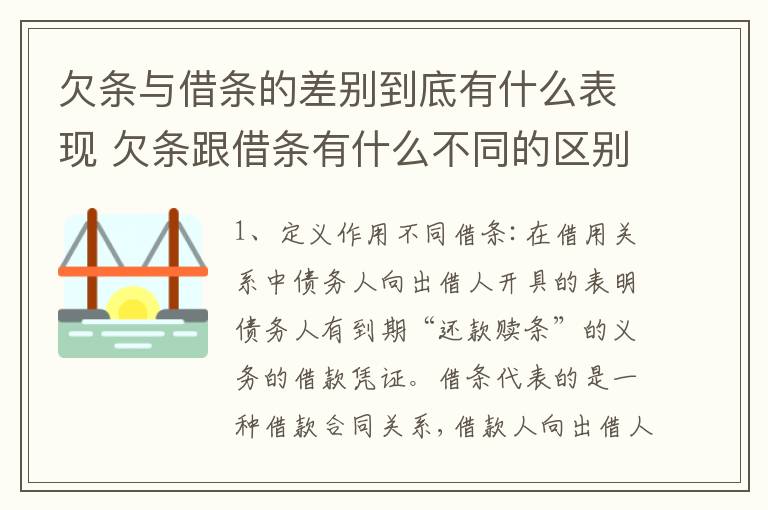 欠条与借条的差别到底有什么表现 欠条跟借条有什么不同的区别

1、定义作用不同借条：在借用关系中债务人向出借人开具的表明债务人有到期“还款赎条”的义务的借款凭证。借条代表的是一种借款合同关系，借款人向出借人